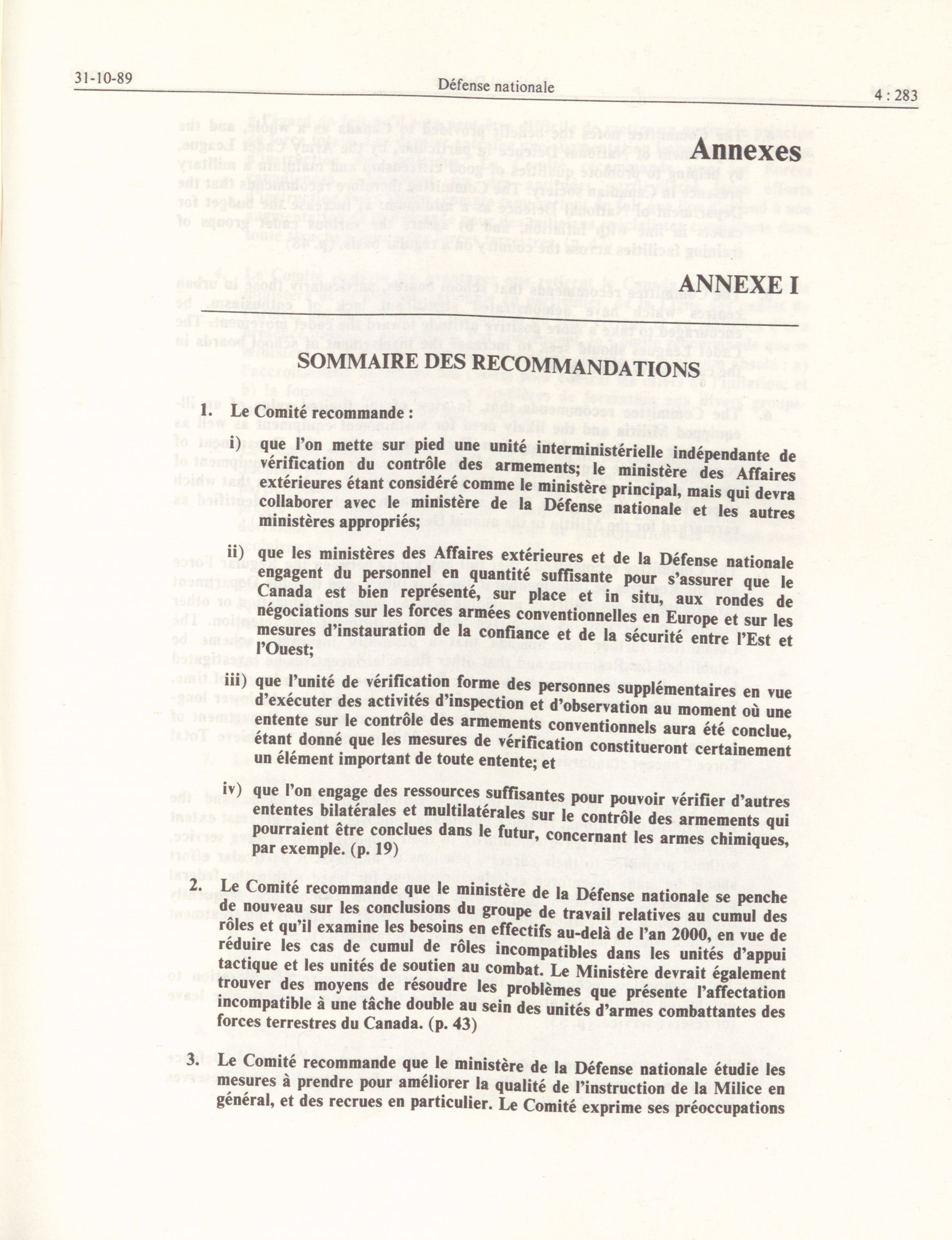 31-10-89 Défense nationale 4 : 283

Annexes

ANNEXE I

SOMMAIRE DES RECOMMANDATIONS

1. Le Comité recommande :

i) que l'on mette sur pied une unité interministérielle indépendante de vérification du contrôle des armements; le ministère des Affaires extérieures étant considéré comme le ministère principal, mais qui devra collaborer avec le ministère de la Défense nationale et les autres ministères appropriés;

ii) que les ministères des Affaires extérieures et de la Défense nationale engagent du personnel en quantité suffisante pour s'assurer que le Canada est bien représenté, sur place et in situ, aux rondes de négociations sur les forces armées conventionnelles en Europe et sur les mesures d'instauration de la confiance et de la sécurité entre l'Est et l'Ouest;

iii) que l'unité de vérification forme des personnes supplémentaires en vue d'exécuter des activités d'inspection et d'observation au moment où une entente sur le contrôle des armements conventionnels aura été conclue, étant donné que les mesures de vérification constitueront certainement un élément important de toute entente; et

iv) que l'on engage des ressources suffisantes pour pouvoir vérifier d'autres ententes bilatérales et multilatérales sur le contrôle des armements qui pourraient être conclues dans le futur, concernant les armes chimiques, par exemple. (p. 19)

2. Le Comité recommande que le ministère de la Défense nationale se penche de nouveau sur les conclusions du groupe de travail relatives au cumul des rôles et qu'il examine les besoins en effectifs au-delà de l'an 2000, en vue de réduire les cas de cumul de rôles incompatibles dans les unités d'appui tactique et les unités de soutien au combat. Le Ministère devrait également trouver des moyens de résoudre les problèmes que présente l'affectation incompatible à une tâche double au sein des unités d'armes combattantes des forces terrestres du Canada. (p. 43)

3. Le Comité recommande que le ministère de la Défense nationale étudie les mesures à prendre pour améliorer la qualité de l'instruction de la Milice en général, et des recrues en particulier. Le Comité exprime ses préoccupations